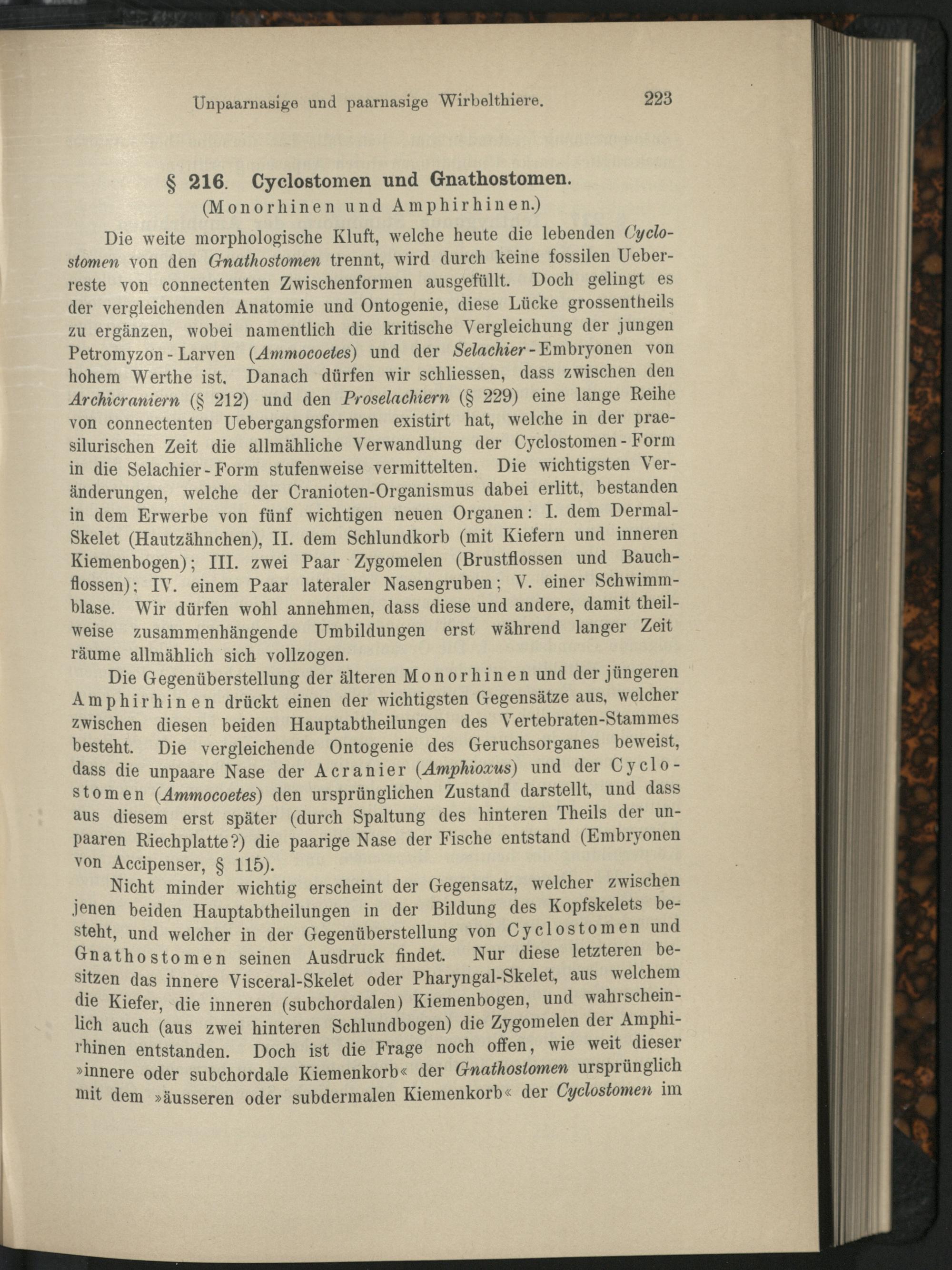 Unpaarnasige und paarnasige Wirbelthiere. 223

§ 216. Cyclostomen und Gnathostomen.
(Monorhinen und Amphirhinen.)

Die weite morphologische Kluft, welche heute die lebenden Cyclostomen von den Gnathostomen trennt, wird durch keine fossilen Ueberreste von connectenten Zwischenformen ausgefüllt. Doch gelingt es der vergleichenden Anatomie und Ontogenie, diese Lücke grossentheils zu ergänzen, wobei namentlich die kritische Vergleichung der jungen Petromyzon-Larven (Ammocoetes) und der Selachier-Embryonen von hohem Werthe ist. Danach dürfen wir schliessen, dass zwischen den Archicraniern (§ 212) und den Proselachiern (§ 229) eine lange Reihe von connectenten Uebergangsformen existirt hat, welche in der praesilurischen Zeit die allmähliche Verwandlung der Cyclostomen-Form in die Selachier-Form stufenweise vermittelten. Die wichtigsten Veränderungen, welche der Cranioten-Organismus dabei erlitt, bestanden in dem Erwerbe von fünf wichtigen neuen Organen: I. dem Dermal-Skelet (Hautzähnchen), II. dem Schlundkorb (mit Kiefern und inneren Kiemenbogen); III. zwei Paar Zygomelen (Brustflossen und Bauchflossen); IV. einem Paar lateraler Nasengruben; V. einer Schwimmblase. Wir dürfen wohl annehmen, dass diese und andere, damit theilweise zusammenhängende Umbildungen erst während langer Zeit räume allmählich sich vollzogen.

Die Gegenüberstellung der älteren Monorhinen und der jüngeren Amphirhinen drückt einen der wichtigsten Gegensätze aus, welcher zwischen diesen beiden Hauptabtheilungen des Vertebraten-Stammes besteht. Die vergleichende Ontogenie des Geruchsorganes beweist, dass die unpaare Nase der Acranier (Amphioxus) und der Cyclostomen (Ammocoetes) den ursprünglichen Zustand darstellt, und dass aus diesem erst später (durch Spaltung des hinteren Theils der unpaaren Riechplatte?) die paarige Nase der Fische entstand (Embryonen von Accipenser, § 115).

Nicht minder wichtig erscheint der Gegensatz, welcher zwischen jenen beiden Hauptabtheilungen in der Bildung des Kopfskelets besteht, und welcher in der Gegenüberstellung von Cyclostomen und Gnathostomen seinen Ausdruck findet. Nur diese letzteren besitzen das innere Visceral-Skelet oder Pharyngal-Skelet, aus welchem die Kiefer, die inneren (subchordalen) Kiemenbogen, und wahrscheinlich auch (aus zwei hinteren Schlundbogen) die Zygomelen der Amphirhinen entstanden. Doch ist die Frage noch offen, wie weit dieser »innere oder subchordale Kiemenkorb« der Gnathostomen ursprünglich mit dem »äusseren oder subdermalen Kiemenkorb« der Cyclostomen im